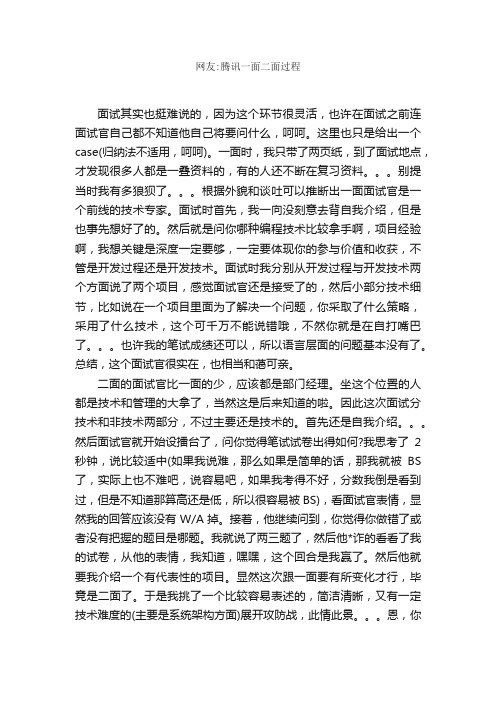 网友:腾讯一面二面过程

面试其实也挺难说的，因为这个环节很灵活，也许在面试之前连面试官自己都不知道他自己将要问什么，呵呵。这里也只是给出一个case(归纳法不适用，呵呵)。一面时，我只带了两页纸，到了面试地点，才发现很多人都是一叠资料的，有的人还不断在复习资料。。。别提当时我有多狼狈了。。。根据外貌和谈吐可以推断出一面面试官是一个前线的技术专家。面试时首先，我一向没刻意去背自我介绍，但是也事先想好了的。然后就是问你哪种编程技术比较拿手啊，项目经验啊，我想关键是深度一定要够，一定要体现你的参与价值和收获，不管是开发过程还是开发技术。面试时我分别从开发过程与开发技术两个方面说了两个项目，感觉面试官还是接受了的，然后小部分技术细节，比如说在一个项目里面为了解决一个问题，你采取了什么策略，采用了什么技术，这个可千万不能说错哦，不然你就是在自打嘴巴了。。。也许我的笔试成绩还可以，所以语言层面的问题基本没有了。总结，这个面试官很实在，也相当和蔼可亲。

二面的面试官比一面的少，应该都是部门经理。坐这个位置的人都是技术和管理的大拿了，当然这是后来知道的啦。因此这次面试分技术和非技术两部分，不过主要还是技术的。首先还是自我介绍。。。然后面试官就开始设擂台了，问你觉得笔试试卷出得如何?我思考了 2 秒钟，说比较适中(如果我说难，那么如果是简单的话，那我就被 BS 了，实际上也不难吧，说容易吧，如果我考得不好，分数我倒是看到过，但是不知道那算高还是低，所以很容易被 BS)，看面试官表情，显然我的回答应该没有 W/A 掉。接着，他继续问到，你觉得你做错了或者没有把握的题目是哪题。我就说了两三题了，然后他*诈的看看了我的试卷，从他的表情，我知道，嘿嘿，这个回合是我赢了。然后他就要我介绍一个有代表性的项目。显然这次跟一面要有所变化才行，毕竟是二面了。于是我挑了一个比较容易表述的，简洁清晰，又有一定技术难度的(主要是系统架构方面)展开攻防战，此情此景。。。恩，你